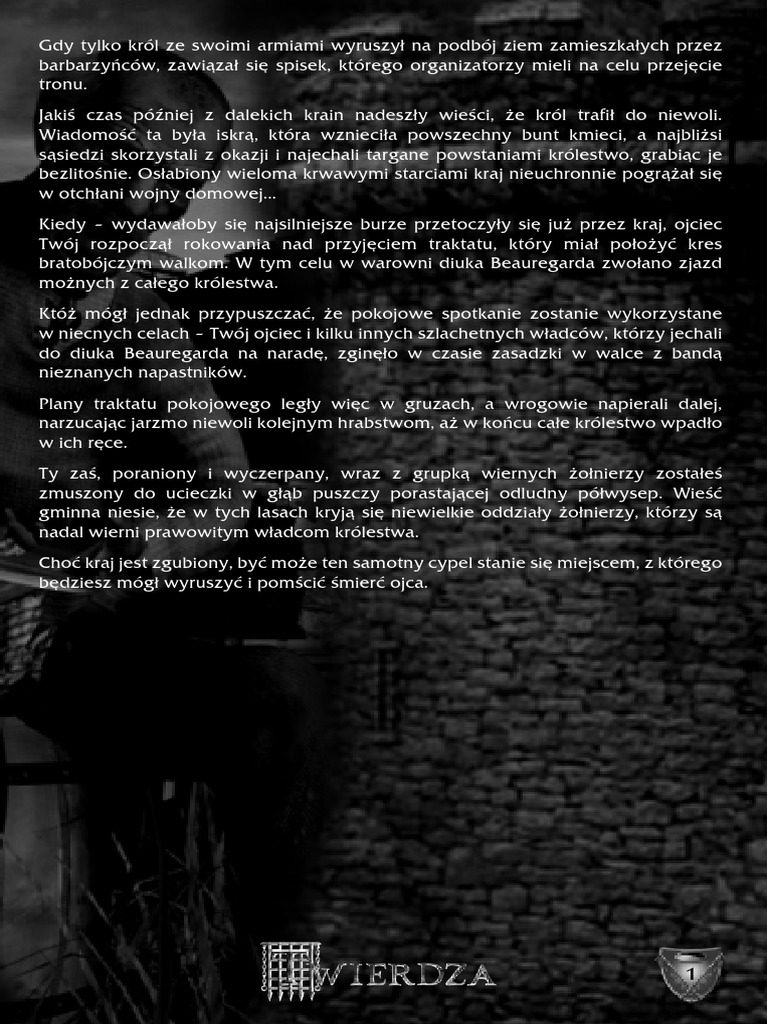 Gdy tylko król ze swoimi armiami wyruszył na podbój ziem zamieszkałych przez barbarzyńców, zawiązał się spisek, którego organizatorzy mieli na celu przejęcie tronu.

Jakiś czas później z dalekich krain nadeszły wieści, że król trafił do niewoli. Wiadomość ta była iskrą, która wznieciła powszechny bunt kmieci, a najbliżsi sąsiedzi skorzystali z okazji i najechali targane powstaniami królestwo, grabiąc je bezlitośnie. Osłabiony wieloma krwawymi starciami kraj nieuchronnie pogrążał się w otchłani wojny domowej...

Kiedy - wydawałoby się najsilniejsze burze przetoczyły się już przez kraj, ojciec Twój rozpoczął rokowania nad przyjęciem traktatu, który miał położyć kres bratobójczym walkom. W tym celu w warowni diuka Beauregarda zwołano zjazd możnych z całego królestwa.

Któż mógł jednak przypuszczać, że pokojowe spotkanie zostanie wykorzystane w niecnych celach - Twój ojciec i kilku innych szlachetnych władców, którzy jechali do diuka Beauregarda na naradę, zginęło w czasie zasadzki w walce z bandą nieznanych napastników.

Plany traktatu pokojowego legły więc w gruzach, a wrogowie napierali dalej, narzucając jarzmo niewoli kolejnym hrabstwom, aż w końcu całe królestwo wpadło w ich ręce.

Ty zaś, poraniony i wyczerpany, wraz z grupką wiernych żołnierzy zostałeś zmuszony do ucieczki w głąb puszczy porastającej odludny półwysep. Wieść gminna niesie, że w tych lasach kryją się niewielkie oddziały żołnierzy, którzy są nadal wierni prawowitym władcom królestwa.

Choć kraj jest zgubiony, być może ten samotny cypel stanie się miejscem, z którego będziesz mógł wyruszyć i pomścić śmierć ojca.

TWIERDZA

1